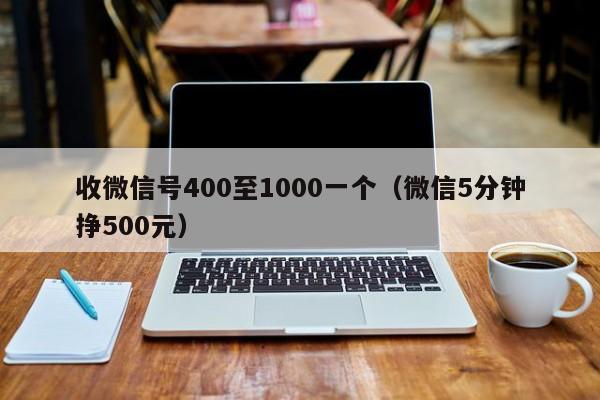 收微信号400至1000一个（微信5分钟挣500元）